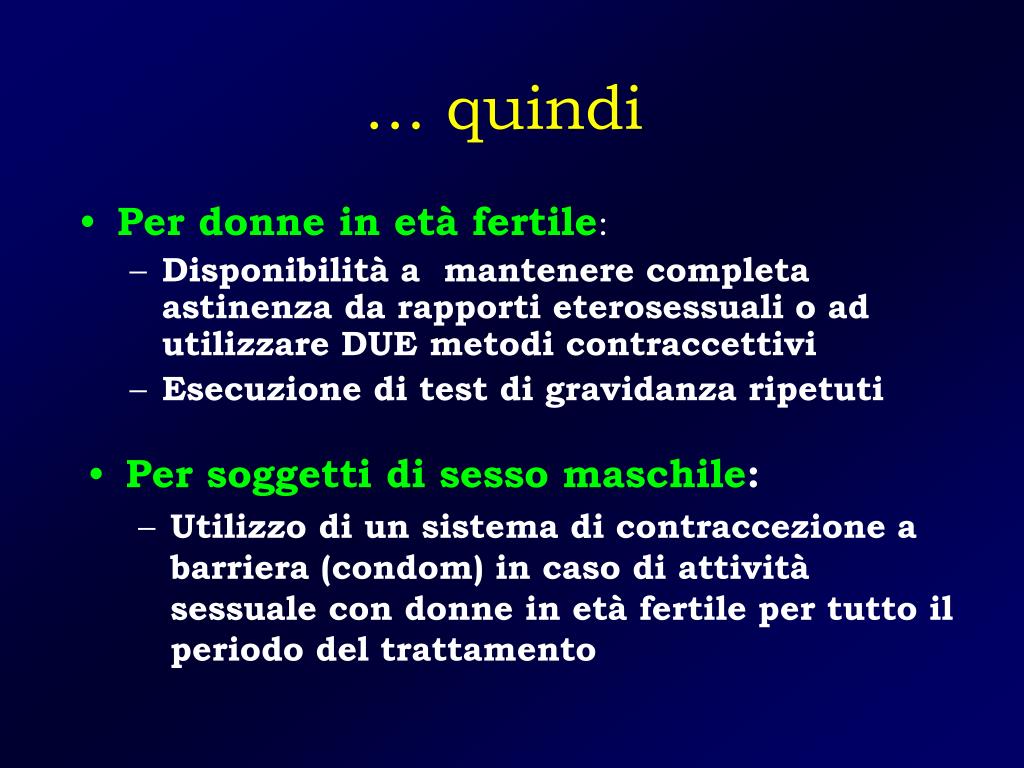 … quindi

• Per donne in età fertile:
– Disponibilità a mantenere completa astinenza da rapporti eterosessuali o ad utilizzare DUE metodi contraccettivi
– Esecuzione di test di gravidanza ripetuti

• Per soggetti di sesso maschile:
– Utilizzo di un sistema di contraccezione a barriera (condom) in caso di attività sessuale con donne in età fertile per tutto il periodo del trattamento